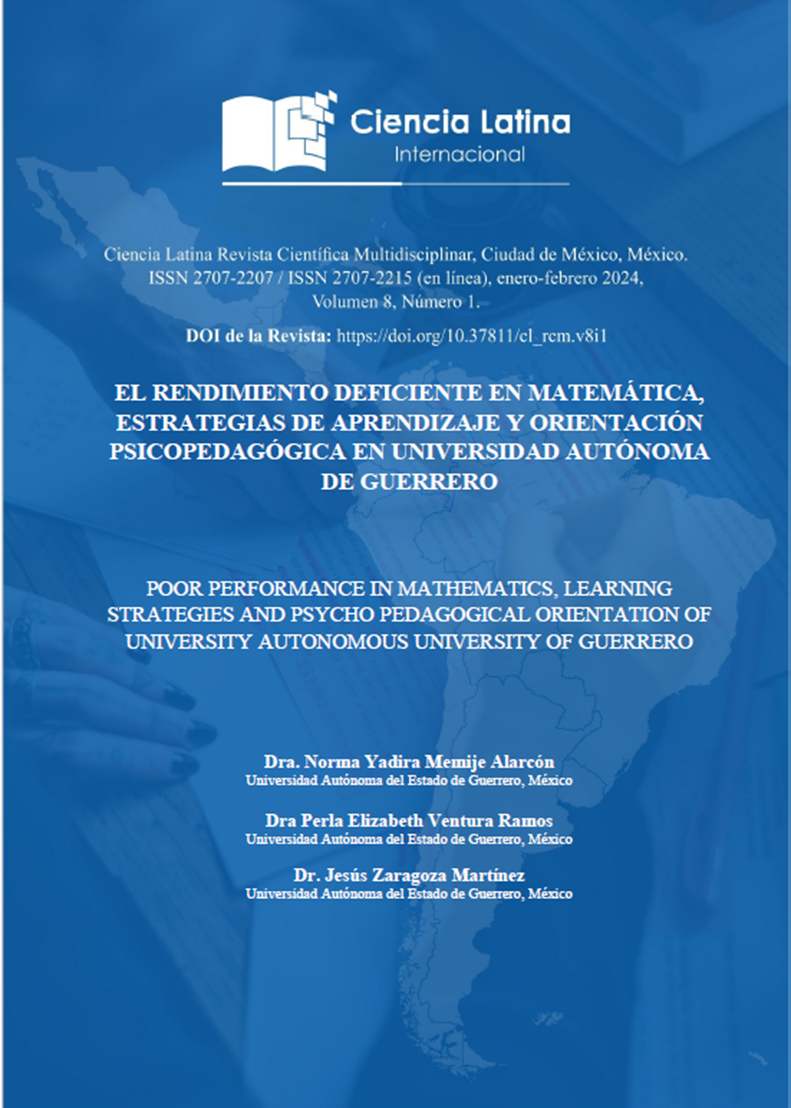 Ciencia Latina
Internacional

Ciencia Latina Revista Científica Multidisciplinar, Ciudad de México, México. ISSN 2707-2207 / ISSN 2707-2215 (en línea), enero-febrero 2024, Volumen 8, Número 1.

DOI de la Revista: https://doi.org/10.37811/cl_rcm.v8i1

EL RENDIMIENTO DEFICIENTE EN MATEMÁTICA, ESTRATEGIAS DE APRENDIZAJE Y ORIENTACIÓN PSICOPEDAGÓGICA EN UNIVERSIDAD AUTÓNOMA DE GUERRERO

POOR PERFORMANCE IN MATHEMATICS, LEARNING STRATEGIES AND PSYCHO PEDAGOGICAL ORIENTATION OF UNIVERSITY AUTONOMOUS UNIVERSITY OF GUERRERO

Dra. Norma Yadira Memije Alarcón
Universidad Autónoma del Estado de Guerrero, México

Dra Perla Elizabeth Ventura Ramos
Universidad Autónoma del Estado de Guerrero, México

Dr. Jesús Zaragoza Martínez
Universidad Autónoma del Estado de Guerrero, México